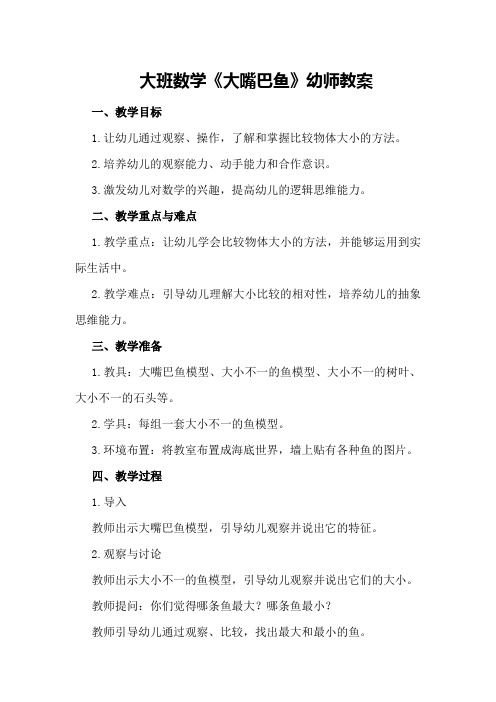 大班数学《大嘴巴鱼》幼师教案

一、教学目标

1.让幼儿通过观察、操作，了解和掌握比较物体大小的方法。

2.培养幼儿的观察能力、动手能力和合作意识。

3.激发幼儿对数学的兴趣，提高幼儿的逻辑思维能力。

二、教学重点与难点

1.教学重点：让幼儿学会比较物体大小的方法，并能够运用到实际生活中。

2.教学难点：引导幼儿理解大小比较的相对性，培养幼儿的抽象思维能力。

三、教学准备

1.教具：大嘴巴鱼模型、大小不一的鱼模型、大小不一的树叶、大小不一的石头等。

2.学具：每组一套大小不一的鱼模型。

3.环境布置：将教室布置成海底世界，墙上贴有各种鱼的图片。

四、教学过程

1.导入

教师出示大嘴巴鱼模型，引导幼儿观察并说出它的特征。

2.观察与讨论

教师出示大小不一的鱼模型，引导幼儿观察并说出它们的大小。

教师提问：你们觉得哪条鱼最大？哪条鱼最小？

教师引导幼儿通过观察、比较，找出最大和最小的鱼。